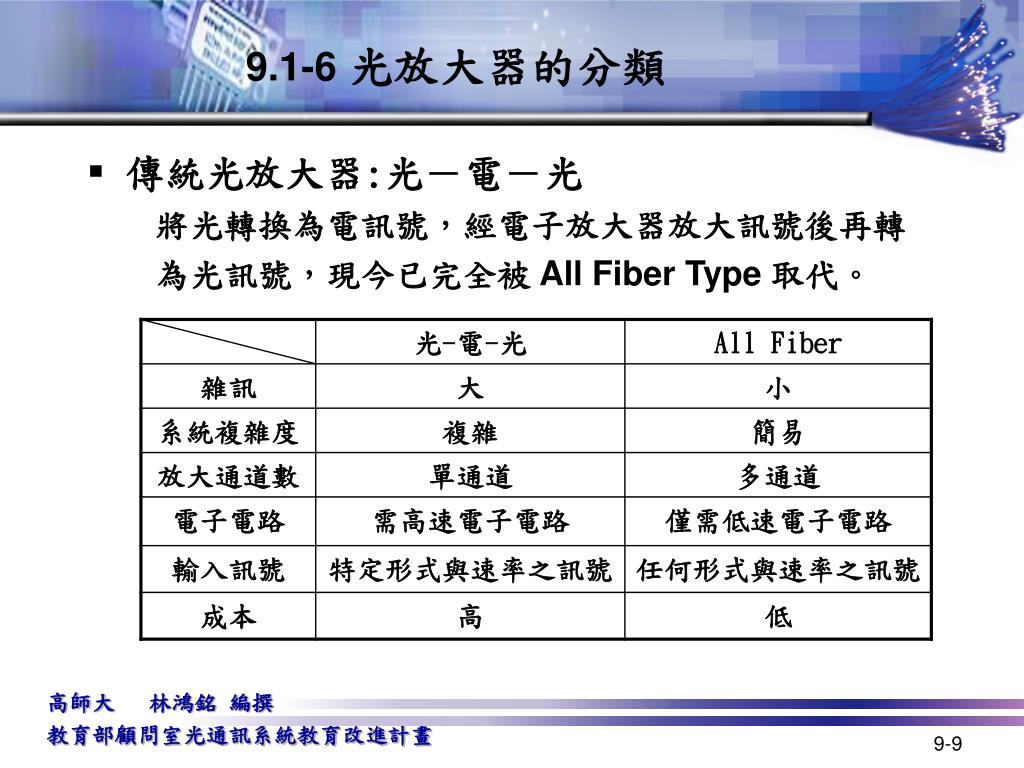 9.1-6 光放大器的分類

▪ 傳統光放大器:光－電－光

將光轉換為電訊號，經電子放大器放大訊號後再轉為光訊號，現今已完全被 All Fiber Type 取代。

| | 光-電-光 | All Fiber |
|---|---|---|
| 雜訊 | 大 | 小 |
| 系統複雜度 | 複雜 | 簡易 |
| 放大通道數 | 單通道 | 多通道 |
| 電子電路 | 需高速電子電路 | 僅需低速電子電路 |
| 輸入訊號 | 特定形式與速率之訊號 | 任何形式與速率之訊號 |
| 成本 | 高 | 低 |

高師大　林鴻銘 編撰
教育部顧問室光通訊系統教育改進計畫

9-9